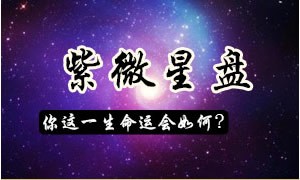 紫微星盘

你这一生命运会如何？